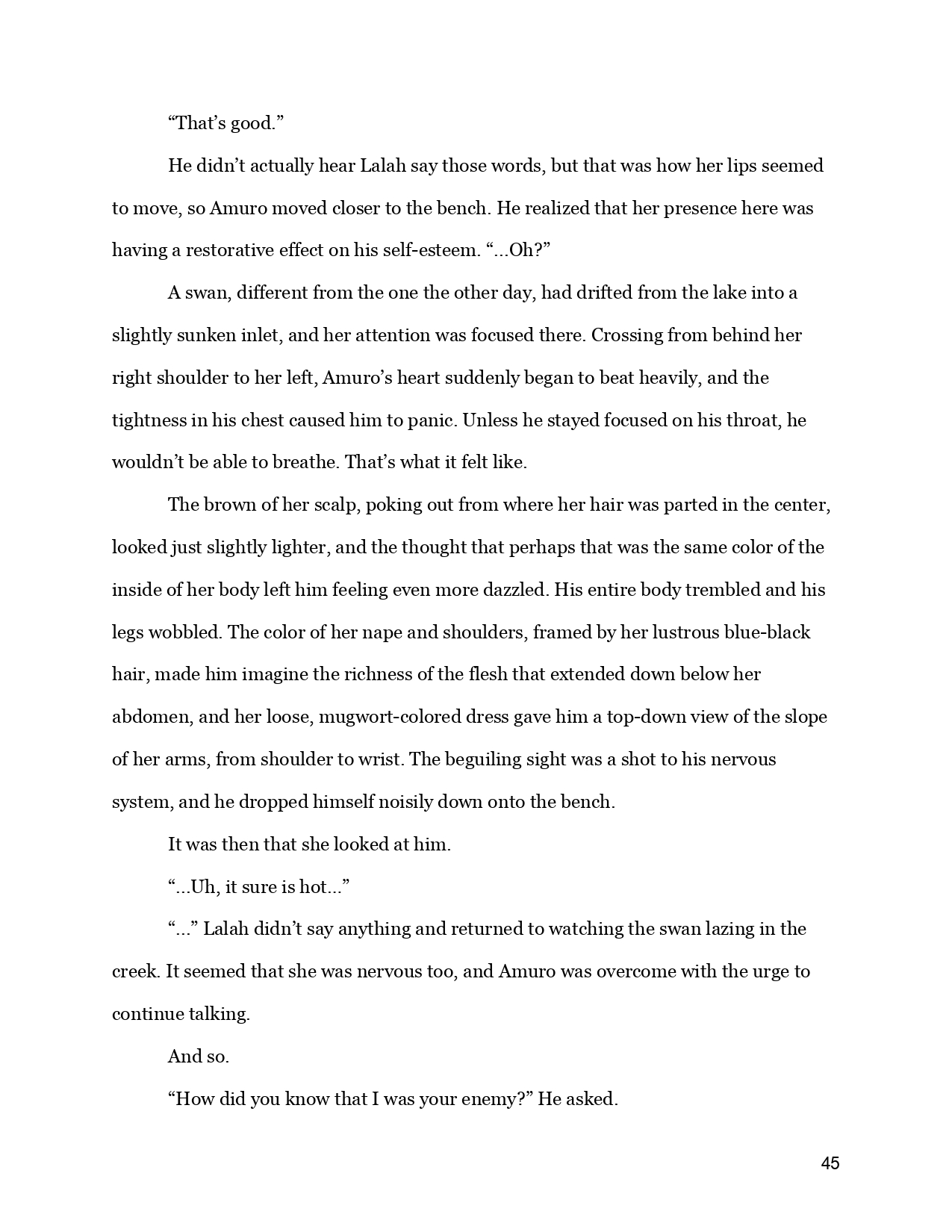 “That’s good.”

He didn’t actually hear Lalah say those words, but that was how her lips seemed to move, so Amuro moved closer to the bench. He realized that her presence here was having a restorative effect on his self-esteem. “...Oh?”

A swan, different from the one the other day, had drifted from the lake into a slightly sunken inlet, and her attention was focused there. Crossing from behind her right shoulder to her left, Amuro’s heart suddenly began to beat heavily, and the tightness in his chest caused him to panic. Unless he stayed focused on his throat, he wouldn’t be able to breathe. That’s what it felt like.

The brown of her scalp, poking out from where her hair was parted in the center, looked just slightly lighter, and the thought that perhaps that was the same color of the inside of her body left him feeling even more dazzled. His entire body trembled and his legs wobbled. The color of her nape and shoulders, framed by her lustrous blue-black hair, made him imagine the richness of the flesh that extended down below her abdomen, and her loose, mugwort-colored dress gave him a top-down view of the slope of her arms, from shoulder to wrist. The beguiling sight was a shot to his nervous system, and he dropped himself noisily down onto the bench.

It was then that she looked at him.

“...Uh, it sure is hot...”

“...” Lalah didn’t say anything and returned to watching the swan lazing in the creek. It seemed that she was nervous too, and Amuro was overcome with the urge to continue talking.

And so.

“How did you know that I was your enemy?” He asked.

45